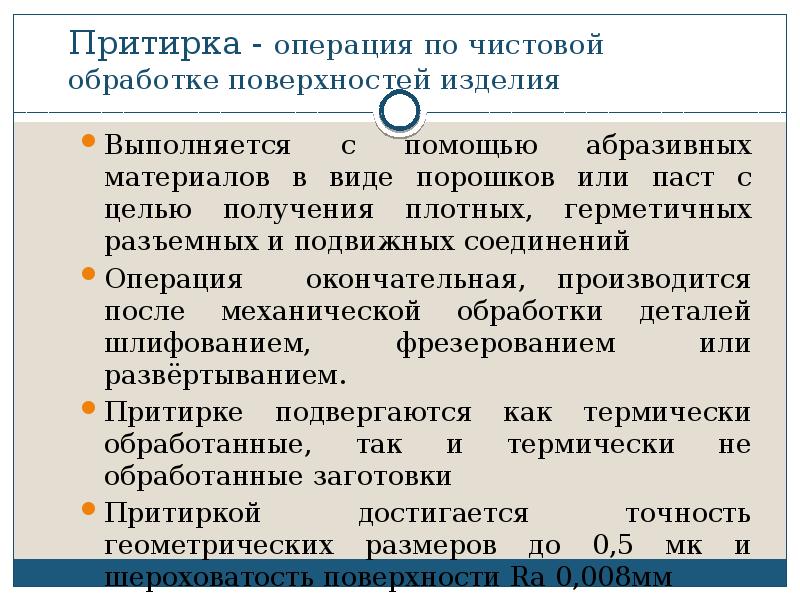 Притирка - операция по чистовой обработке поверхностей изделия

• Выполняется с помощью абразивных материалов в виде порошков или паст с целью получения плотных, герметичных разъемных и подвижных соединений

• Операция окончательная, производится после механической обработки деталей шлифованием, фрезерованием или развёртыванием.

• Притирке подвергаются как термически обработанные, так и термически не обработанные заготовки

• Притиркой достигается точность геометрических размеров до 0,5 мк и шероховатость поверхности Ra 0,008мм